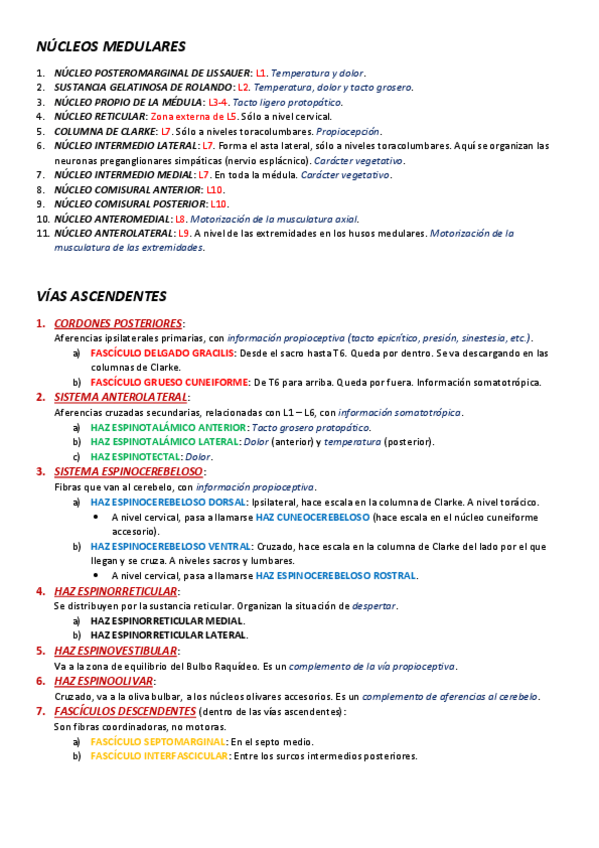 NÚCLEOS MEDULARES

1. NÚCLEO POSTEROMARGINAL DE LISSAUER: L1. Temperatura y dolor.
2. SUSTANCIA GELATINOSA DE ROLANDO: L2. Temperatura, dolor y tacto grosero.
3. NÚCLEO PROPIO DE LA MÉDULA: L3-4. Tacto ligero protopático.
4. NÚCLEO RETICULAR: Zona externa de L5. Sólo a nivel cervical.
5. COLUMNA DE CLARKE: L7. Sólo a niveles toracolumbares. Propiocepción.
6. NÚCLEO INTERMEDIO LATERAL: L7. Forma el asta lateral, sólo a niveles toracolumbares. Aquí se organizan las neuronas preganglionares simpáticas (nervio esplácnico). Carácter vegetativo.
7. NÚCLEO INTERMEDIO MEDIAL: L7. En toda la médula. Carácter vegetativo.
8. NÚCLEO COMISURAL ANTERIOR: L10.
9. NÚCLEO COMISURAL POSTERIOR: L10.
10. NÚCLEO ANTEROMEDIAL: L8. Motorización de la musculatura axial.
11. NÚCLEO ANTEROLATERAL: L9. A nivel de las extremidades en los husos medulares. Motorización de la musculatura de las extremidades.

VÍAS ASCENDENTES

1. CORDONES POSTERIORES:
Aferencias ipsilaterales primarias, con información propioceptiva (tacto epicrítico, presión, sinestesia, etc.).
a) FASCÍCULO DELGADO GRACILIS: Desde el sacro hasta T6. Queda por dentro. Se va descargando en las columnas de Clarke.
b) FASCÍCULO GRUESO CUNEIFORME: De T6 para arriba. Queda por fuera. Información somatotrópica.
2. SISTEMA ANTEROLATERAL:
Aferencias cruzadas secundarias, relacionadas con L1 – L6, con información somatotrópica.
a) HAZ ESPINOTALÁMICO ANTERIOR: Tacto grosero protopático.
b) HAZ ESPINOTALÁMICO LATERAL: Dolor (anterior) y temperatura (posterior).
c) HAZ ESPINOTECTAL: Dolor.
3. SISTEMA ESPINOCEREBELOSO:
Fibras que van al cerebelo, con información propioceptiva.
a) HAZ ESPINOCEREBELOSO DORSAL: Ipsilateral, hace escala en la columna de Clarke. A nivel torácico.
• A nivel cervical, pasa a llamarse HAZ CUNEOCEREBELOSO (hace escala en el núcleo cuneiforme accesorio).
b) HAZ ESPINOCEREBELOSO VENTRAL: Cruzado, hace escala en la columna de Clarke del lado por el que llegan y se cruza. A niveles sacros y lumbares.
• A nivel cervical, pasa a llamarse HAZ ESPINOCEREBELOSO ROSTRAL.
4. HAZ ESPINORRETICULAR:
Se distribuyen por la sustancia reticular. Organizan la situación de despertar.
a) HAZ ESPINORRETICULAR MEDIAL.
b) HAZ ESPINORRETICULAR LATERAL.
5. HAZ ESPINOVESTIBULAR:
Va a la zona de equilibrio del Bulbo Raquídeo. Es un complemento de la vía propioceptiva.
6. HAZ ESPINOOLIVAR:
Cruzado, va a la oliva bulbar, a los núcleos olivares accesorios. Es un complemento de aferencias al cerebelo.
7. FASCÍCULOS DESCENDENTES (dentro de las vías ascendentes):
Son fibras coordinadoras, no motoras.
a) FASCÍCULO SEPTOMARGINAL: En el septo medio.
b) FASCÍCULO INTERFASCICULAR: Entre los surcos intermedios posteriores.